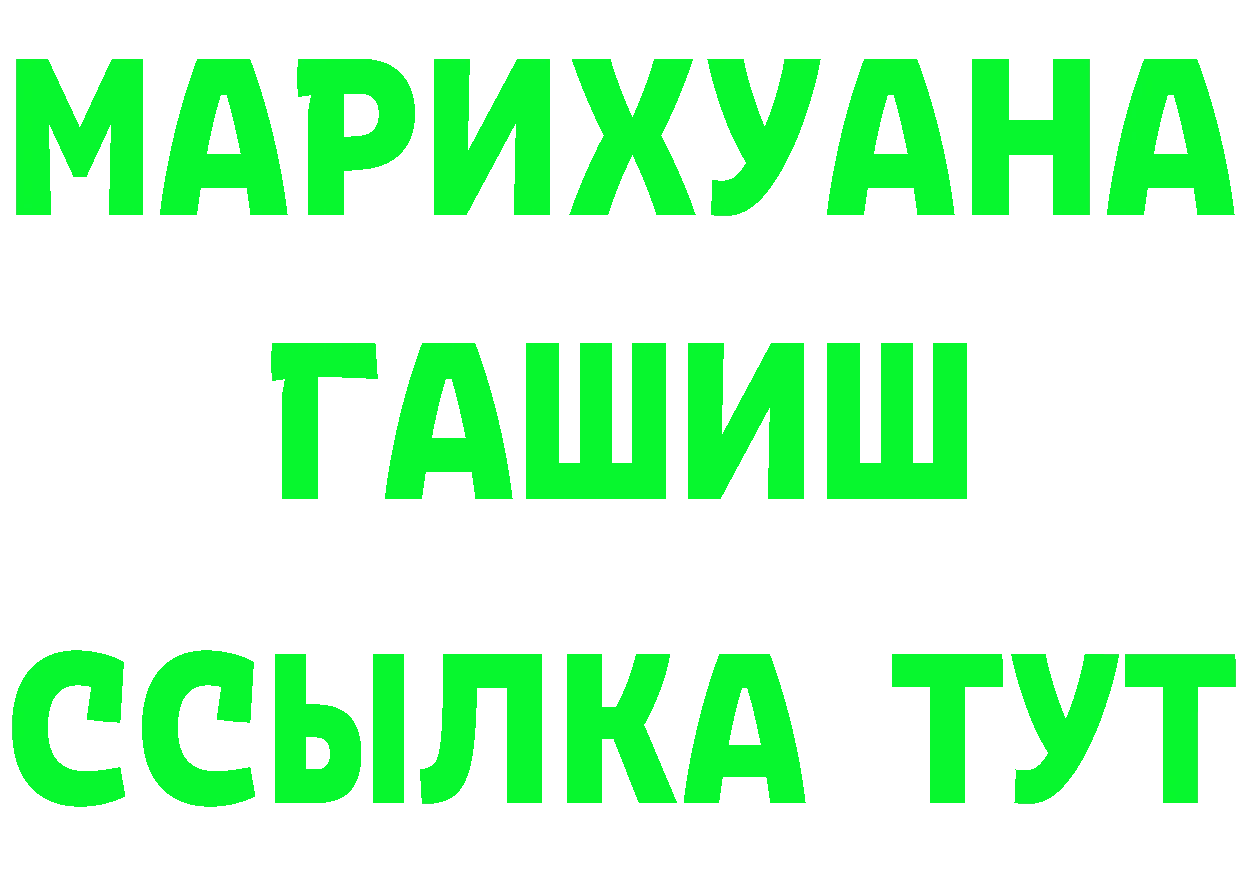 МАРИХУАНА
ГАШИШ
ССЫЛКА ТУТ